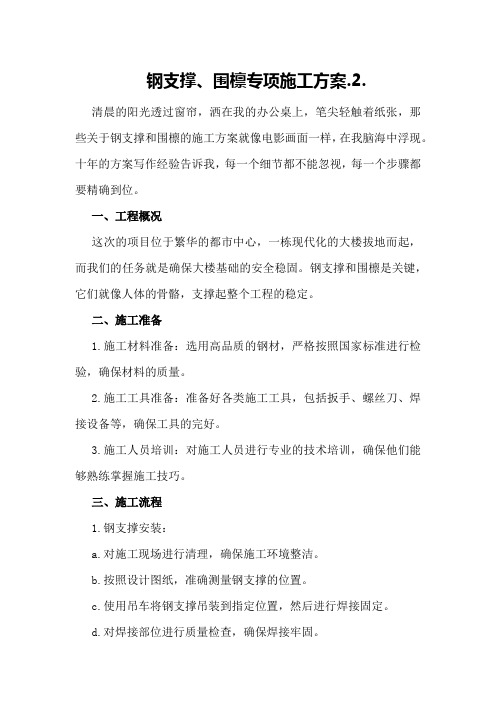 钢支撑、围檩专项施工方案.2.

清晨的阳光透过窗帘，洒在我的办公桌上，笔尖轻触着纸张，那些关于钢支撑和围檩的施工方案就像电影画面一样，在我脑海中浮现。十年的方案写作经验告诉我，每一个细节都不能忽视，每一个步骤都要精确到位。

一、工程概况

这次的项目位于繁华的都市中心，一栋现代化的大楼拔地而起，而我们的任务就是确保大楼基础的安全稳固。钢支撑和围檩是关键，它们就像人体的骨骼，支撑起整个工程的稳定。

二、施工准备

1.施工材料准备：选用高品质的钢材，严格按照国家标准进行检验，确保材料的质量。

2.施工工具准备：准备好各类施工工具，包括扳手、螺丝刀、焊接设备等，确保工具的完好。

3.施工人员培训：对施工人员进行专业的技术培训，确保他们能够熟练掌握施工技巧。

三、施工流程

1.钢支撑安装：

a.对施工现场进行清理，确保施工环境整洁。

b.按照设计图纸，准确测量钢支撑的位置。

c.使用吊车将钢支撑吊装到指定位置，然后进行焊接固定。

d.对焊接部位进行质量检查，确保焊接牢固。